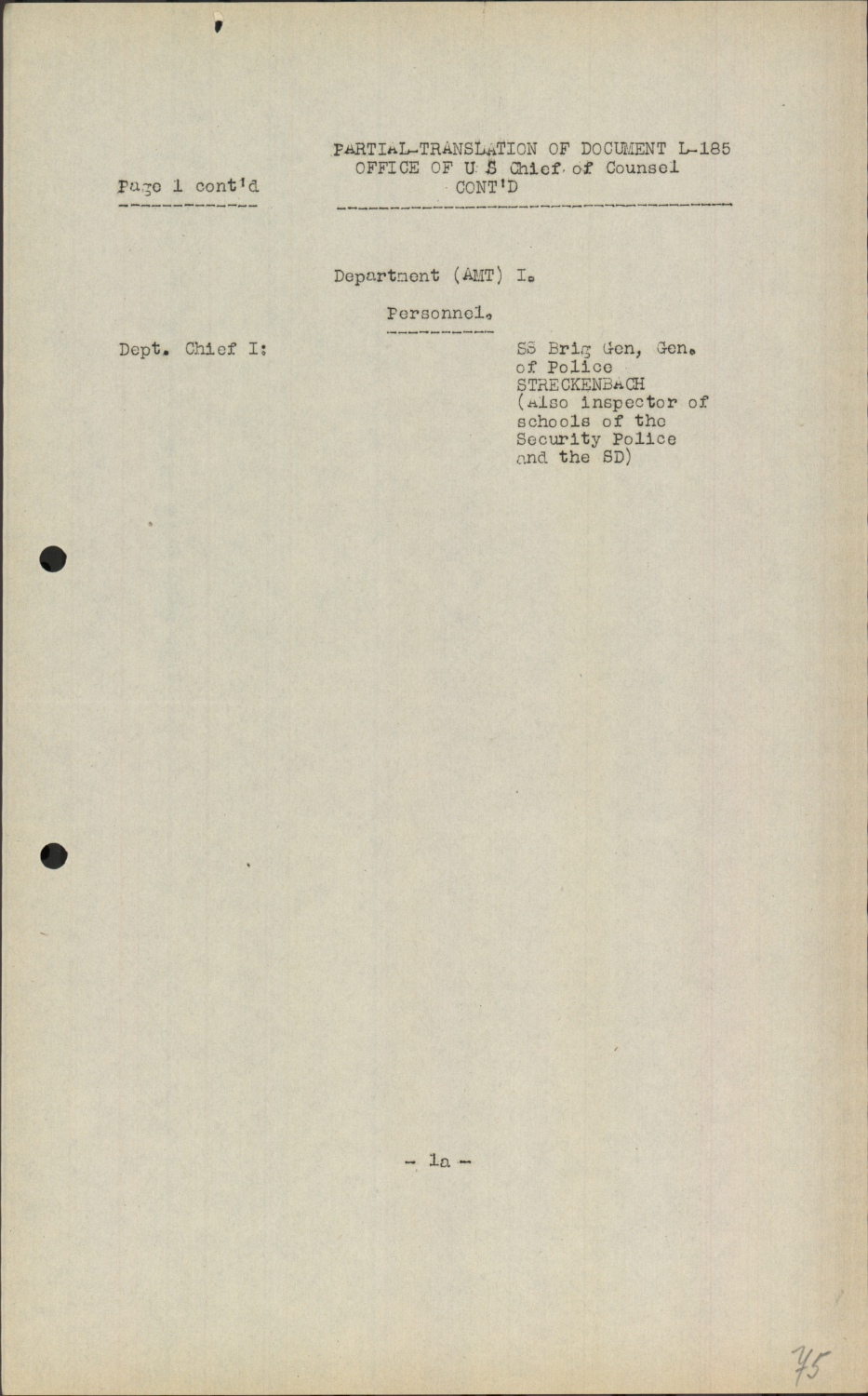 Page 1 cont'd

PARTIAL-TRANSLATION OF DOCUMENT L-185
OFFICE OF U S Chief of Counsel
CONT'D

Department (AMT) I.

Personnel.

Dept. Chief I:

SS Brig Gen, Gen. of Police STRECKENBACH (Also inspector of schools of the Security Police and the SD)

- 1a -

75